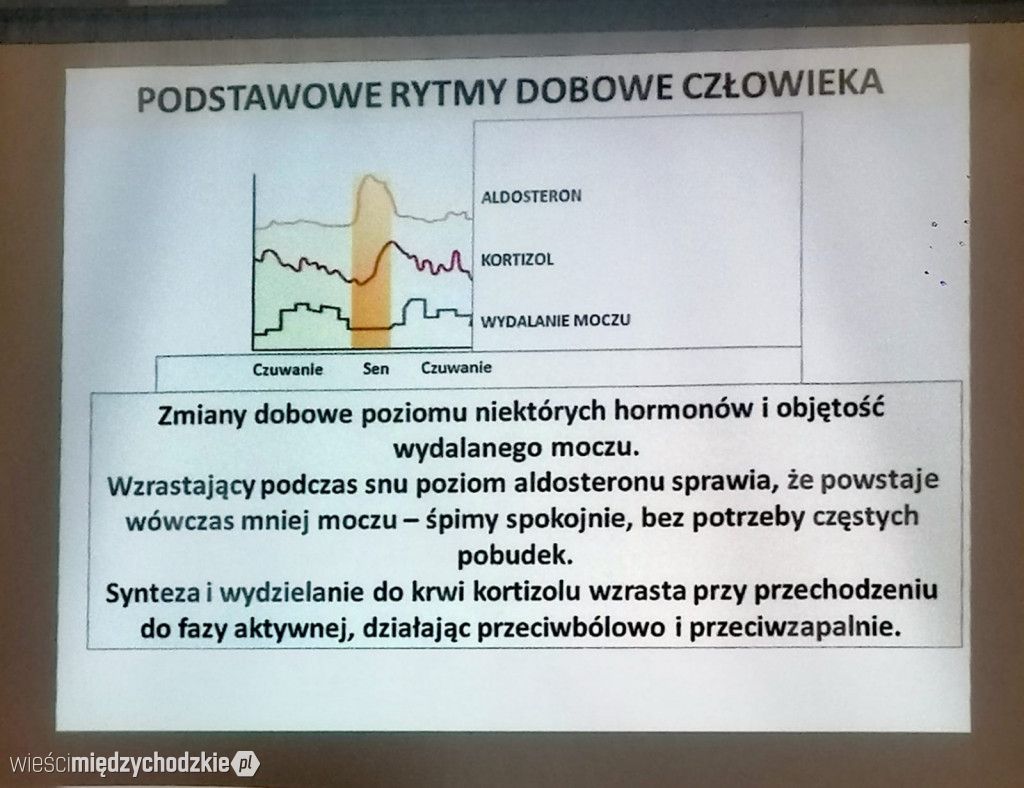 PODSTAWOWE RYTMY DOBOWE CZŁOWIEKA

ALDOSTERON

KORTIZOL

WYDALANIE MOCZU

Czuwanie Sen Czuwanie

Zmiany dobowe poziomu niektórych hormonów i objętość wydalanego moczu.
Wzrastający podczas snu poziom aldosteronu sprawia, że powstaje wówczas mniej moczu – śpimy spokojnie, bez potrzeby częstych pobudek.
Synteza i wydzielanie do krwi kortizolu wzrasta przy przechodzeniu do fazy aktywnej, działając przeciwbólowo i przeciwzapalnie.

wieścimiędzychodzkie.pl